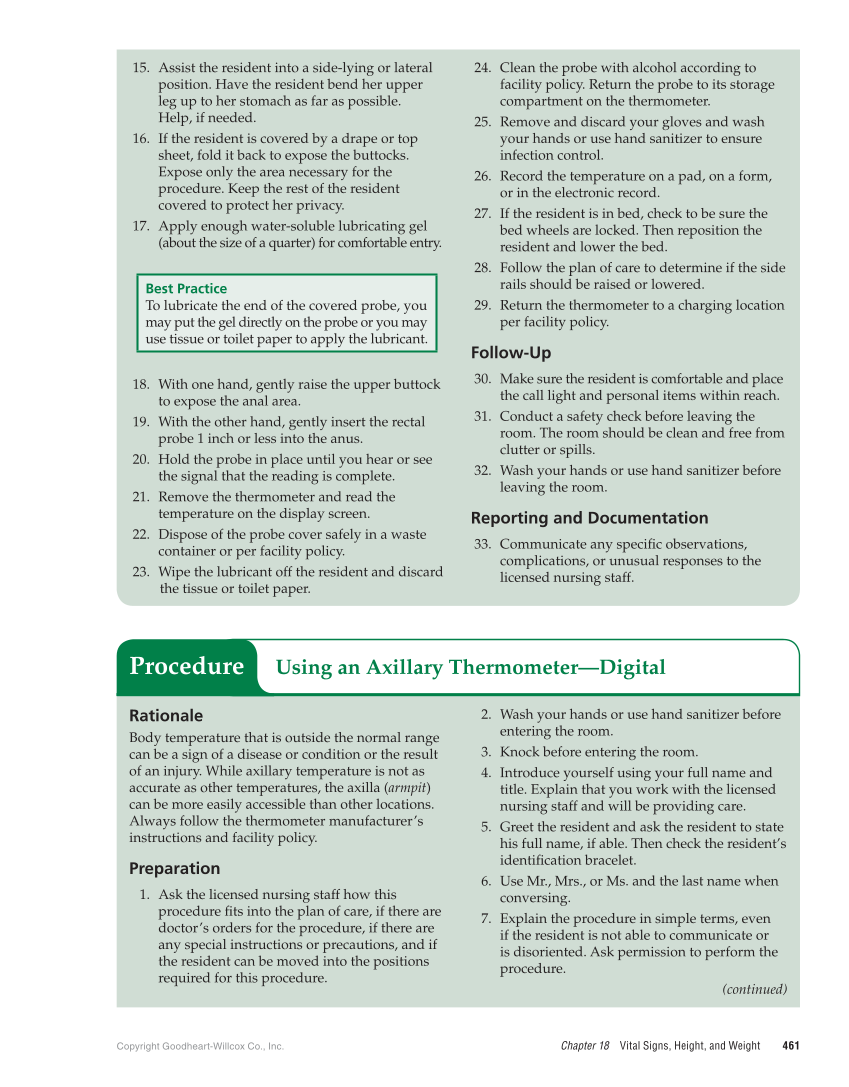 15. Assist the resident into a side-lying or lateral position. Have the resident bend her upper leg up to her stomach as far as possible. Help, if needed.
16. If the resident is covered by a drape or top sheet, fold it back to expose the buttocks. Expose only the area necessary for the procedure. Keep the rest of the resident covered to protect her privacy.
17. Apply enough water-soluble lubricating gel (about the size of a quarter) for comfortable entry.

Best Practice
To lubricate the end of the covered probe, you may put the gel directly on the probe or you may use tissue or toilet paper to apply the lubricant.

18. With one hand, gently raise the upper buttock to expose the anal area.
19. With the other hand, gently insert the rectal probe 1 inch or less into the anus.
20. Hold the probe in place until you hear or see the signal that the reading is complete.
21. Remove the thermometer and read the temperature on the display screen.
22. Dispose of the probe cover safely in a waste container or per facility policy.
23. Wipe the lubricant off the resident and discard the tissue or toilet paper.
24. Clean the probe with alcohol according to facility policy. Return the probe to its storage compartment on the thermometer.
25. Remove and discard your gloves and wash your hands or use hand sanitizer to ensure infection control.
26. Record the temperature on a pad, on a form, or in the electronic record.
27. If the resident is in bed, check to be sure the bed wheels are locked. Then reposition the resident and lower the bed.
28. Follow the plan of care to determine if the side rails should be raised or lowered.
29. Return the thermometer to a charging location per facility policy.

Follow-Up
30. Make sure the resident is comfortable and place the call light and personal items within reach.
31. Conduct a safety check before leaving the room. The room should be clean and free from clutter or spills.
32. Wash your hands or use hand sanitizer before leaving the room.

Reporting and Documentation
33. Communicate any specific observations, complications, or unusual responses to the licensed nursing staff.

Procedure Using an Axillary Thermometer—Digital

Rationale
Body temperature that is outside the normal range can be a sign of a disease or condition or the result of an injury. While axillary temperature is not as accurate as other temperatures, the axilla (armpit) can be more easily accessible than other locations. Always follow the thermometer manufacturer's instructions and facility policy.

Preparation
1. Ask the licensed nursing staff how this procedure fits into the plan of care, if there are doctor's orders for the procedure, if there are any special instructions or precautions, and if the resident can be moved into the positions required for this procedure.
2. Wash your hands or use hand sanitizer before entering the room.
3. Knock before entering the room.
4. Introduce yourself using your full name and title. Explain that you work with the licensed nursing staff and will be providing care.
5. Greet the resident and ask the resident to state his full name, if able. Then check the resident's identification bracelet.
6. Use Mr., Mrs., or Ms. and the last name when conversing.
7. Explain the procedure in simple terms, even if the resident is not able to communicate or is disoriented. Ask permission to perform the procedure.
(continued)

Copyright Goodheart-Willcox Co., Inc.
Chapter 18 Vital Signs, Height, and Weight 461